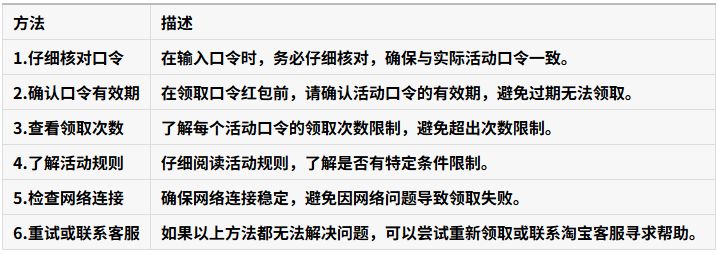 | 方法 | 描述 |
|---|---|
| 1.仔细核对口令 | 在输入口令时，务必仔细核对，确保与实际活动口令一致。 |
| 2.确认口令有效期 | 在领取口令红包前，请确认活动口令的有效期，避免过期无法领取。 |
| 3.查看领取次数 | 了解每个活动口令的领取次数限制，避免超出次数限制。 |
| 4.了解活动规则 | 仔细阅读活动规则，了解是否有特定条件限制。 |
| 5.检查网络连接 | 确保网络连接稳定，避免因网络问题导致领取失败。 |
| 6.重试或联系客服 | 如果以上方法都无法解决问题，可以尝试重新领取或联系淘宝客服寻求帮助。 |